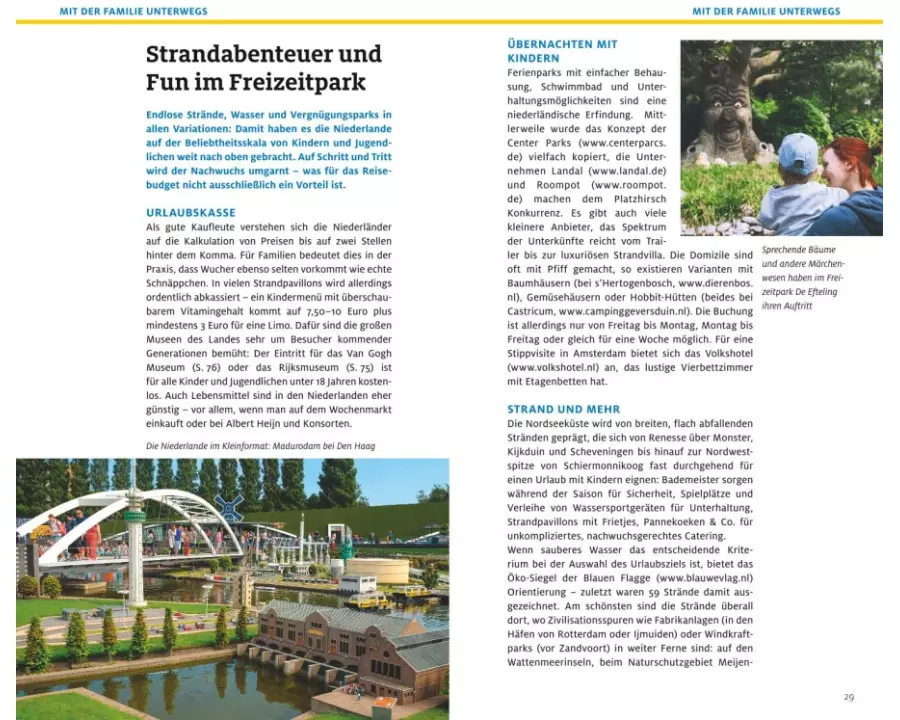 MIT DER FAMILIE UNTERWEGS

MIT DER FAMILIE UNTERWEGS

Strandabenteuer und Fun im Freizeitpark

Endlose Strände, Wasser und Vergnügungsparks in allen Variationen: Damit haben es die Niederlande auf der Beliebtheitsskala von Kindern und Jugendlichen weit nach oben gebracht. Auf Schritt und Tritt wird der Nachwuchs umgarnt – was für das Reisebudget nicht ausschließlich ein Vorteil ist.

URLAUBSKASSE
Als gute Kaufleute verstehen sich die Niederländer auf die Kalkulation von Preisen bis auf zwei Stellen hinter dem Komma. Für Familien bedeutet dies in der Praxis, dass Wucher ebenso selten vorkommt wie echte Schnäppchen. In vielen Strandpavillons wird allerdings ordentlich abkassiert – ein Kindermenü mit überschaubarem Vitamingehalt kommt auf 7,50–10 Euro plus mindestens 3 Euro für eine Limo. Dafür sind die großen Museen des Landes sehr um Besucher kommender Generationen bemüht: Der Eintritt für das Van Gogh Museum (S. 76) oder das Rijksmuseum (S. 75) ist für alle Kinder und Jugendlichen unter 18 Jahren kostenlos. Auch Lebensmittel sind in den Niederlanden eher günstig – vor allem, wenn man auf dem Wochenmarkt einkauft oder bei Albert Heijn und Konsorten.

Die Niederlande im Kleinformat: Madurodam bei Den Haag

ÜBERNACHTEN MIT KINDERN
Ferienparks mit einfacher Behausung, Schwimmbad und Unterhaltungsmöglichkeiten sind eine niederländische Erfindung. Mittlerweile wurde das Konzept der Center Parks (www.centerparcs.de) vielfach kopiert, die Unternehmen Landal (www.landal.de) und Roompot (www.roompot.de) machen dem Platzhirsch Konkurrenz. Es gibt auch viele kleinere Anbieter, das Spektrum der Unterkünfte reicht vom Trailer bis zur luxuriösen Strandvilla. Die Domizile sind oft mit Pfiff gemacht, so existieren Varianten mit Baumhäusern (bei s'Hertogenbosch, www.dierenbos.nl), Gemüsehäusern oder Hobbit-Hütten (beides bei Castricum, www.campinggeversduin.nl). Die Buchung ist allerdings nur von Freitag bis Montag, Montag bis Freitag oder gleich für eine Woche möglich. Für eine Stippvisite in Amsterdam bietet sich das Volkshotel (www.volkshotel.nl) an, das lustige Vierbettzimmer mit Etagenbetten hat.

Sprechende Bäume und andere Märchenwesen haben im Freizeitpark De Efteling ihren Auftritt

STRAND UND MEHR
Die Nordseeküste wird von breiten, flach abfallenden Stränden geprägt, die sich von Renesse über Monster, Kijkduin und Scheveningen bis hinauf zur Nordwestspitze von Schiermonnikoog fast durchgehend für einen Urlaub mit Kindern eignen: Bademeister sorgen während der Saison für Sicherheit, Spielplätze und Verleihe von Wassersportgeräten für Unterhaltung, Strandpavillons mit Frietjes, Pannekoeken & Co. für unkompliziertes, nachwuchsgerechtes Catering.
Wenn sauberes Wasser das entscheidende Kriterium bei der Auswahl des Urlaubsziels ist, bietet das Öko-Siegel der Blauen Flagge (www.blauwevlag.nl) Orientierung – zuletzt waren 59 Strände damit ausgezeichnet. Am schönsten sind die Strände überall dort, wo Zivilisationsspuren wie Fabrikanlagen (in den Häfen von Rotterdam oder Ijmuiden) oder Windkraftparks (vor Zandvoort) in weiter Ferne sind: auf den Wattenmeerinseln, beim Naturschutzgebiet Meijen-

29